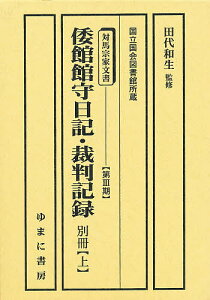 田代和生 監修

国立国会図書館所蔵

対馬宗家文書

【第Ⅲ期】

倭館館守日記・裁判記録

別冊【上】

ゆまに書房